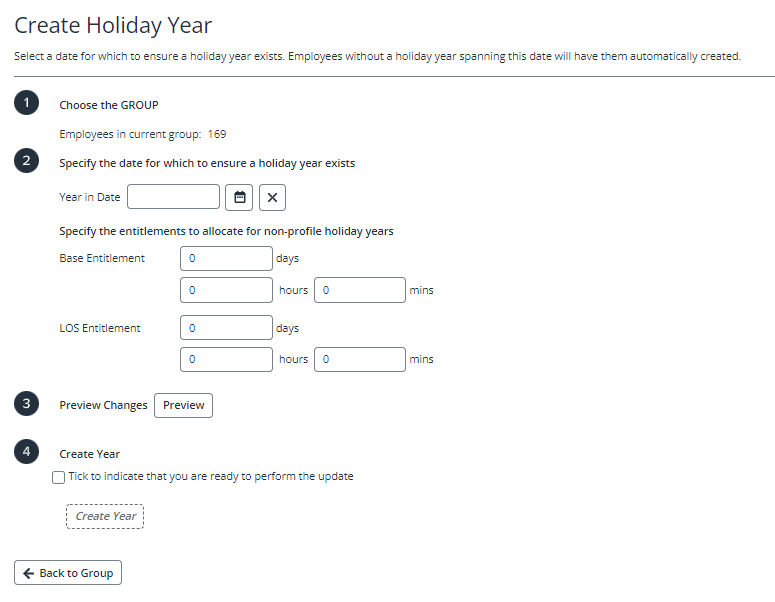 Create Holiday Year

Select a date for which to ensure a holiday year exists. Employees without a holiday year spanning this date will have them automatically created.

1 Choose the GROUP

Employees in current group: 169

2 Specify the date for which to ensure a holiday year exists

Year in Date

Specify the entitlements to allocate for non-profile holiday years

Base Entitlement 0 days

0 hours 0 mins

LOS Entitlement 0 days

0 hours 0 mins

3 Preview Changes Preview

4 Create Year

Tick to indicate that you are ready to perform the update

Create Year

Back to Group